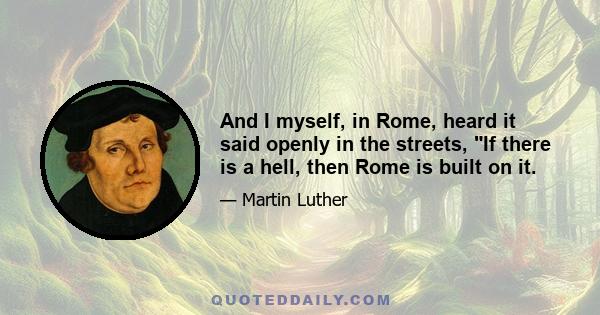 And I myself, in Rome, heard it said openly in the streets, "If there is a hell, then Rome is built on it.

— Martin Luther

QUOTEDDAILY.COM